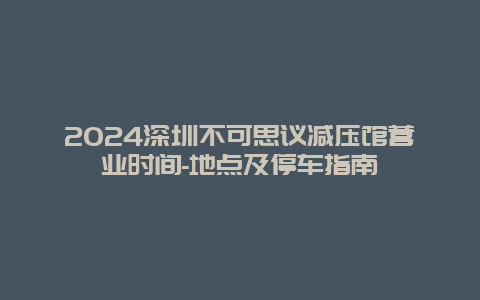 2024深圳不可思议减压馆营业时间-地点及停车指南